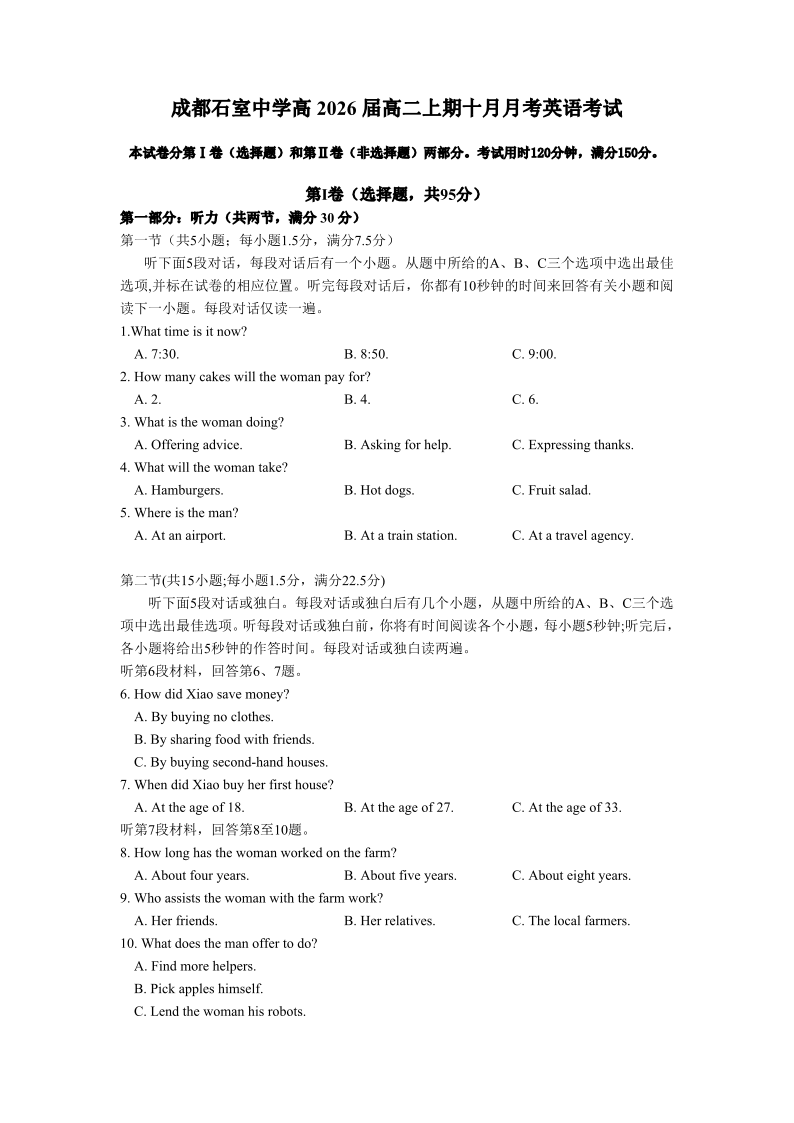 成都石室中学高 2026 届高二上期十月月考英语考试

本试卷分第Ⅰ卷（选择题）和第Ⅱ卷（非选择题）两部分。考试用时120分钟，满分150分。

第Ⅰ卷（选择题，共95分）

第一部分：听力（共两节，满分 30 分）

第一节（共5小题；每小题1.5分，满分7.5分）

听下面5段对话，每段对话后有一个小题。从题中所给的A、B、C三个选项中选出最佳选项,并标在试卷的相应位置。听完每段对话后，你都有10秒钟的时间来回答有关小题和阅读下一小题。每段对话仅读一遍。

1.What time is it now?

A. 7:30.
B. 8:50.
C. 9:00.

2. How many cakes will the woman pay for?

A. 2.
B. 4.
C. 6.

3. What is the woman doing?

A. Offering advice.
B. Asking for help.
C. Expressing thanks.

4. What will the woman take?

A. Hamburgers.
B. Hot dogs.
C. Fruit salad.

5. Where is the man?

A. At an airport.
B. At a train station.
C. At a travel agency.

第二节(共15小题;每小题1.5分，满分22.5分)

听下面5段对话或独白。每段对话或独白后有几个小题，从题中所给的A、B、C三个选项中选出最佳选项。听每段对话或独白前，你将有时间阅读各个小题，每小题5秒钟;听完后，各小题将给出5秒钟的作答时间。每段对话或独白读两遍。

听第6段材料，回答第6、7题。

6. How did Xiao save money?

A. By buying no clothes.
B. By sharing food with friends.
C. By buying second-hand houses.

7. When did Xiao buy her first house?

A. At the age of 18.
B. At the age of 27.
C. At the age of 33.

听第7段材料，回答第8至10题。

8. How long has the woman worked on the farm?

A. About four years.
B. About five years.
C. About eight years.

9. Who assists the woman with the farm work?

A. Her friends.
B. Her relatives.
C. The local farmers.

10. What does the man offer to do?

A. Find more helpers.
B. Pick apples himself.
C. Lend the woman his robots.